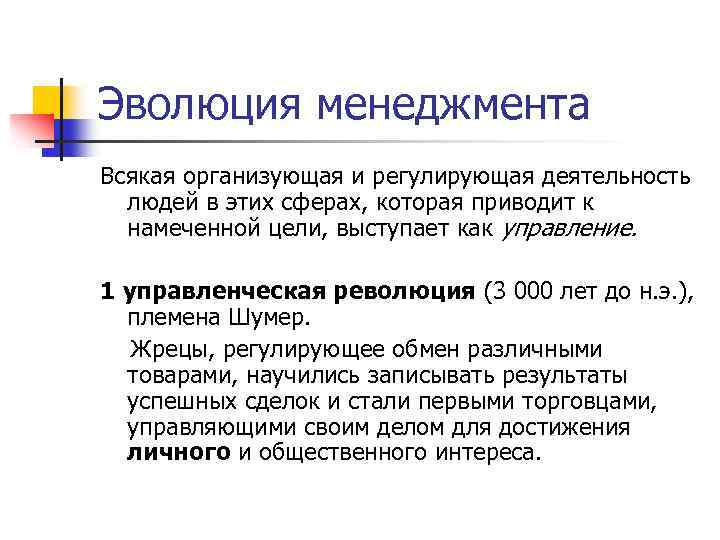 Эволюция менеджмента

Всякая организующая и регулирующая деятельность людей в этих сферах, которая приводит к намеченной цели, выступает как управление.

1 управленческая революция (3 000 лет до н.э.), племена Шумер.

Жрецы, регулирующее обмен различными товарами, научились записывать результаты успешных сделок и стали первыми торговцами, управляющими своим делом для достижения личного и общественного интереса.